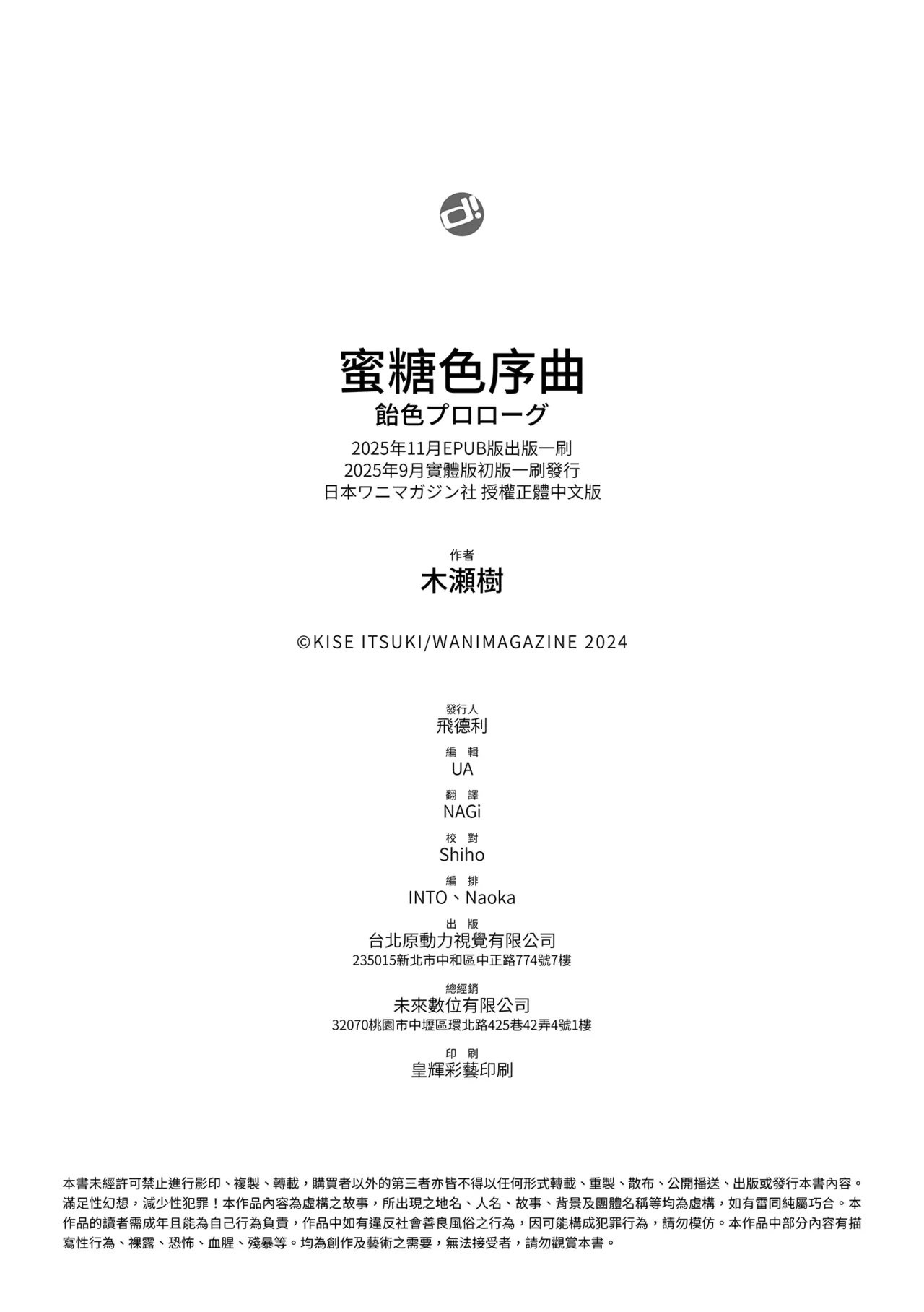 d!

蜜糖色序曲
飴色プロローグ
2025年11月EPUB版出版一刷
2025年9月實體版初版一刷發行
日本ワニマガジン社 授權正體中文版

作者
木瀬樹

©KISE ITSUKI/WANIMAGAZINE 2024

發行人
飛德利
編 輯
UA
翻 譯
NAGi
校 對
Shiho
編 排
INTO、Naoka
出 版
台北原動力視覺有限公司
235015新北市中和區中正路774號7樓
總經銷
未來數位有限公司
32070桃園市中壢區環北路425巷42弄4號1樓
印 刷
皇輝彩藝印刷

本書未經許可禁止進行影印、複製、轉載，購買者以外的第三者亦皆不得以任何形式轉載、重製、散布、公開播送、出版或發行本書內容。滿足性幻想，減少性犯罪！本作品內容為虛構之故事，所出現之地名、人名、故事、背景及團體名稱等均為虛構，如有雷同純屬巧合。本作品的讀者需成年且能為自己行為負責，作品中如有違反社會善良風俗之行為，因可能構成犯罪行為，請勿模仿。本作品中部分內容有描寫性行為、裸露、恐怖、血腥、殘暴等。均為創作及藝術之需要，無法接受者，請勿觀賞本書。